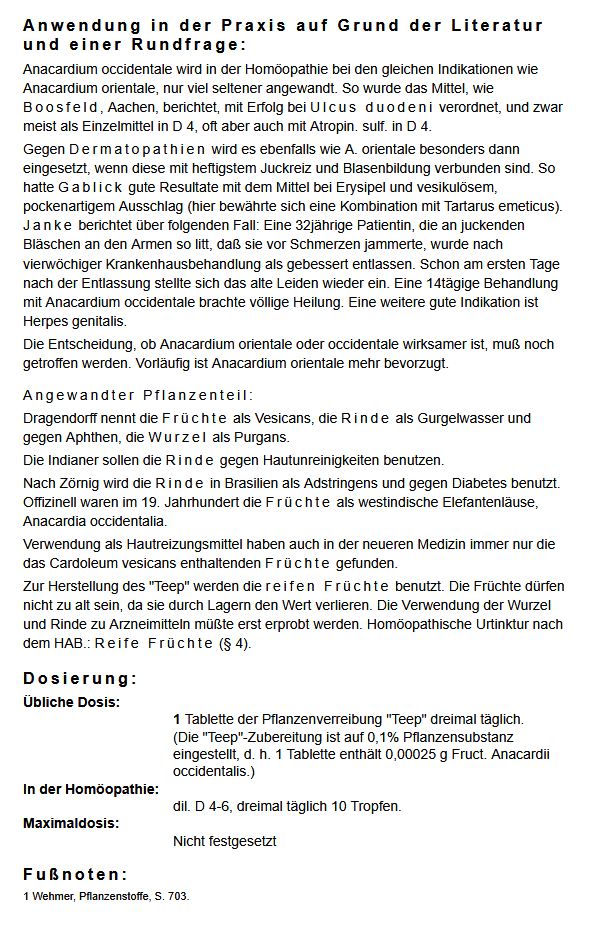 Anwendung in der Praxis auf Grund der Literatur und einer Rundfrage:

Anacardium occidentale wird in der Homöopathie bei den gleichen Indikationen wie Anacardium orientale, nur viel seltener angewandt. So wurde das Mittel, wie Boosfeld, Aachen, berichtet, mit Erfolg bei Ulcus duodeni verordnet, und zwar meist als Einzelmittel in D 4, oft aber auch mit Atropin. sulf. in D 4.

Gegen Dermatopathien wird es ebenfalls wie A. orientale besonders dann eingesetzt, wenn diese mit heftigstem Juckreiz und Blasenbildung verbunden sind. So hatte Gablick gute Resultate mit dem Mittel bei Erysipel und vesikulösem, pockenartigem Ausschlag (hier bewährte sich eine Kombination mit Tartarus emeticus). Janke berichtet über folgenden Fall: Eine 32jährige Patientin, die an juckenden Bläschen an den Armen so litt, daß sie vor Schmerzen jammerte, wurde nach vierwöchiger Krankenhausbehandlung als gebessert entlassen. Schon am ersten Tage nach der Entlassung stellte sich das alte Leiden wieder ein. Eine 14tägige Behandlung mit Anacardium occidentale brachte völlige Heilung. Eine weitere gute Indikation ist Herpes genitalis.

Die Entscheidung, ob Anacardium orientale oder occidentale wirksamer ist, muß noch getroffen werden. Vorläufig ist Anacardium orientale mehr bevorzugt.

Angewandter Pflanzenteil:

Dragendorff nennt die Früchte als Vesicans, die Rinde als Gurgelwasser und gegen Aphthen, die Wurzel als Purgans.

Die Indianer sollen die Rinde gegen Hautunreinigkeiten benutzen.

Nach Zörnig wird die Rinde in Brasilien als Adstringens und gegen Diabetes benutzt. Offizinell waren im 19. Jahrhundert die Früchte als westindische Elefantenläuse, Anacardia occidentalia.

Verwendung als Hautreizungsmittel haben auch in der neueren Medizin immer nur die das Cardoleum vesicans enthaltenden Früchte gefunden.

Zur Herstellung des "Teep" werden die reifen Früchte benutzt. Die Früchte dürfen nicht zu alt sein, da sie durch Lagern den Wert verlieren. Die Verwendung der Wurzel und Rinde zu Arzneimitteln müßte erst erprobt werden. Homöopathische Urtinktur nach dem HAB.: Reife Früchte (§ 4).

Dosierung:

Übliche Dosis:

1 Tablette der Pflanzenverreibung "Teep" dreimal täglich.
(Die "Teep"-Zubereitung ist auf 0,1% Pflanzensubstanz eingestellt, d. h. 1 Tablette enthält 0,00025 g Fruct. Anacardii occidentalis.)

In der Homöopathie:

dil. D 4-6, dreimal täglich 10 Tropfen.

Maximaldosis:

Nicht festgesetzt

Fußnoten:

1 Wehmer, Pflanzenstoffe, S. 703.